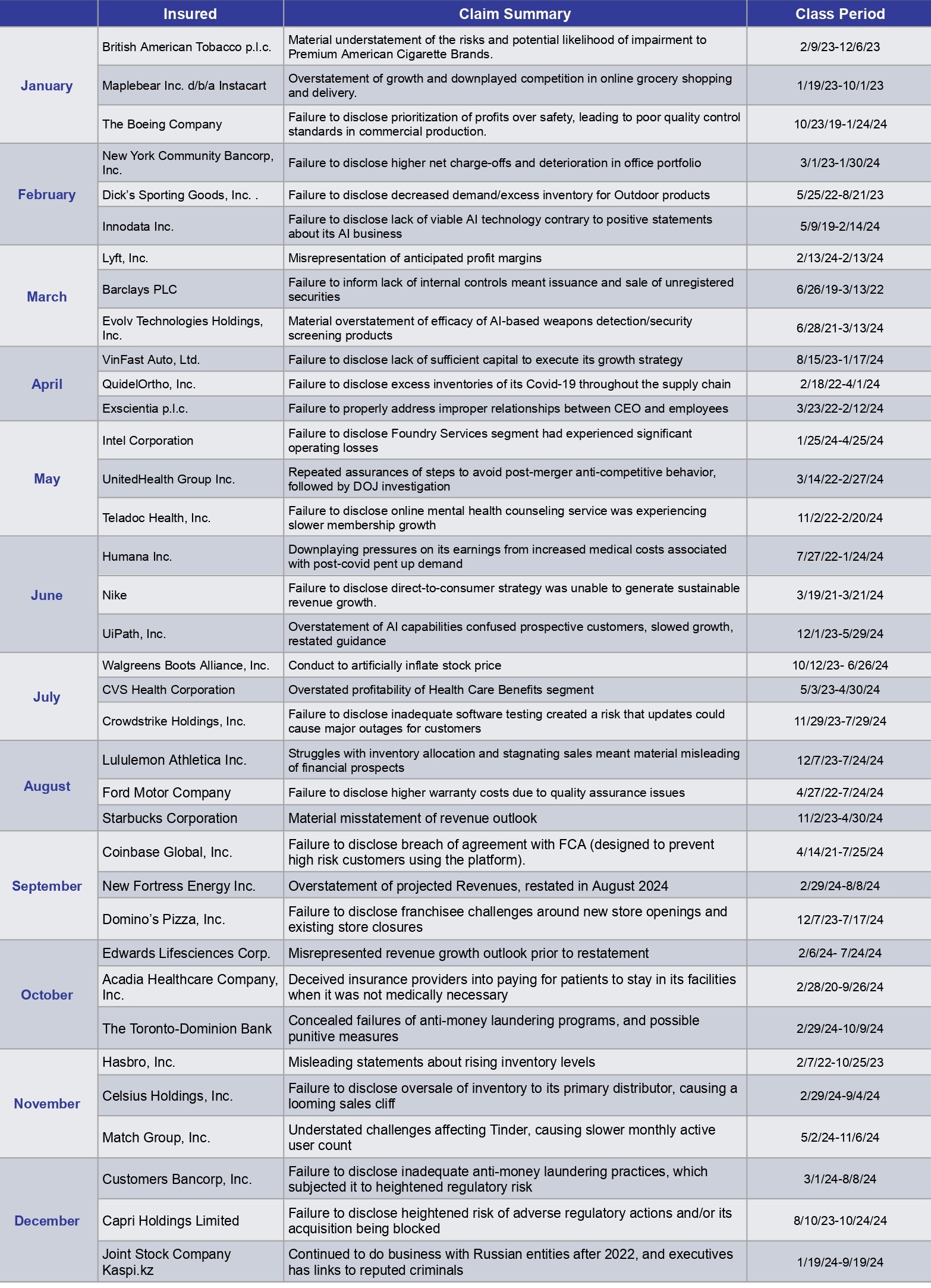 |  | Insured | Claim Summary | Class Period |
|---|---|---|---|
| January | British American Tobacco p.l.c. | Material understatement of the risks and potential likelihood of impairment to Premium American Cigarette Brands. | 2/9/23-12/6/23 |
|  | Maplebear Inc. d/b/a Instacart | Overstatement of growth and downplayed competition in online grocery shopping and delivery. | 1/19/23-10/1/23 |
|  | The Boeing Company | Failure to disclose prioritization of profits over safety, leading to poor quality control standards in commercial production. | 10/23/19-1/24/24 |
| February | New York Community Bancorp, Inc. | Failure to disclose higher net charge-offs and deterioration in office portfolio | 3/1/23-1/30/24 |
|  | Dick's Sporting Goods, Inc. . | Failure to disclose decreased demand/excess inventory for Outdoor products | 5/25/22-8/21/23 |
|  | Innodata Inc. | Failure to disclose lack of viable AI technology contrary to positive statements about its AI business | 5/9/19-2/14/24 |
| March | Lyft, Inc. | Misrepresentation of anticipated profit margins | 2/13/24-2/13/24 |
|  | Barclays PLC | Failure to inform lack of internal controls meant issuance and sale of unregistered securities | 6/26/19-3/13/22 |
|  | Evolv Technologies Holdings, Inc. | Material overstatement of efficacy of AI-based weapons detection/security screening products | 6/28/21-3/13/24 |
| April | VinFast Auto, Ltd. | Failure to disclose lack of sufficient capital to execute its growth strategy | 8/15/23-1/17/24 |
|  | QuidelOrtho, Inc. | Failure to disclose excess inventories of its Covid-19 throughout the supply chain | 2/18/22-4/1/24 |
|  | Exscientia p.l.c. | Failure to properly address improper relationships between CEO and employees | 3/23/22-2/12/24 |
| May | Intel Corporation | Failure to disclose Foundry Services segment had experienced significant operating losses | 1/25/24-4/25/24 |
|  | UnitedHealth Group Inc. | Repeated assurances of steps to avoid post-merger anti-competitive behavior, followed by DOJ investigation | 3/14/22-2/27/24 |
|  | Teladoc Health, Inc. | Failure to disclose online mental health counseling service was experiencing slower membership growth | 11/2/22-2/20/24 |
| June | Humana Inc. | Downplaying pressures on its earnings from increased medical costs associated with post-covid pent up demand | 7/27/22-1/24/24 |
|  | Nike | Failure to disclose direct-to-consumer strategy was unable to generate sustainable revenue growth. | 3/19/21-3/21/24 |
|  | UiPath, Inc. | Overstatement of AI capabilities confused prospective customers, slowed growth, restated guidance | 12/1/23-5/29/24 |
| July | Walgreens Boots Alliance, Inc. | Conduct to artificially inflate stock price | 10/12/23- 6/26/24 |
|  | CVS Health Corporation | Overstated profitability of Health Care Benefits segment | 5/3/23-4/30/24 |
|  | Crowdstrike Holdings, Inc. | Failure to disclose inadequate software testing created a risk that updates could cause major outages for customers | 11/29/23-7/29/24 |
| August | Lululemon Athletica Inc. | Struggles with inventory allocation and stagnating sales meant material misleading of financial prospects | 12/7/23-7/24/24 |
|  | Ford Motor Company | Failure to disclose higher warranty costs due to quality assurance issues | 4/27/22-7/24/24 |
|  | Starbucks Corporation | Material misstatement of revenue outlook | 11/2/23-4/30/24 |
| September | Coinbase Global, Inc. | Failure to disclose breach of agreement with FCA (designed to prevent high risk customers using the platform). | 4/14/21-7/25/24 |
|  | New Fortress Energy Inc. | Overstatement of projected Revenues, restated in August 2024 | 2/29/24-8/8/24 |
|  | Domino's Pizza, Inc. | Failure to disclose franchisee challenges around new store openings and existing store closures | 12/7/23-7/17/24 |
| October | Edwards Lifesciences Corp. | Misrepresented revenue growth outlook prior to restatement | 2/6/24- 7/24/24 |
|  | Acadia Healthcare Company, Inc. | Deceived insurance providers into paying for patients to stay in its facilities when it was not medically necessary | 2/28/20-9/26/24 |
|  | The Toronto-Dominion Bank | Concealed failures of anti-money laundering programs, and possible punitive measures | 2/29/24-10/9/24 |
| November | Hasbro, Inc. | Misleading statements about rising inventory levels | 2/7/22-10/25/23 |
|  | Celsius Holdings, Inc. | Failure to disclose oversale of inventory to its primary distributor, causing a looming sales cliff | 2/29/24-9/4/24 |
|  | Match Group, Inc. | Understated challenges affecting Tinder, causing slower monthly active user count | 5/2/24-11/6/24 |
| December | Customers Bancorp, Inc. | Failure to disclose inadequate anti-money laundering practices, which subjected it to heightened regulatory risk | 3/1/24-8/8/24 |
|  | Capri Holdings Limited | Failure to disclose heightened risk of adverse regulatory actions and/or its acquisition being blocked | 8/10/23-10/24/24 |
|  | Joint Stock Company Kaspi.kz | Continued to do business with Russian entities after 2022, and executives has links to reputed criminals | 1/19/24-9/19/24 |